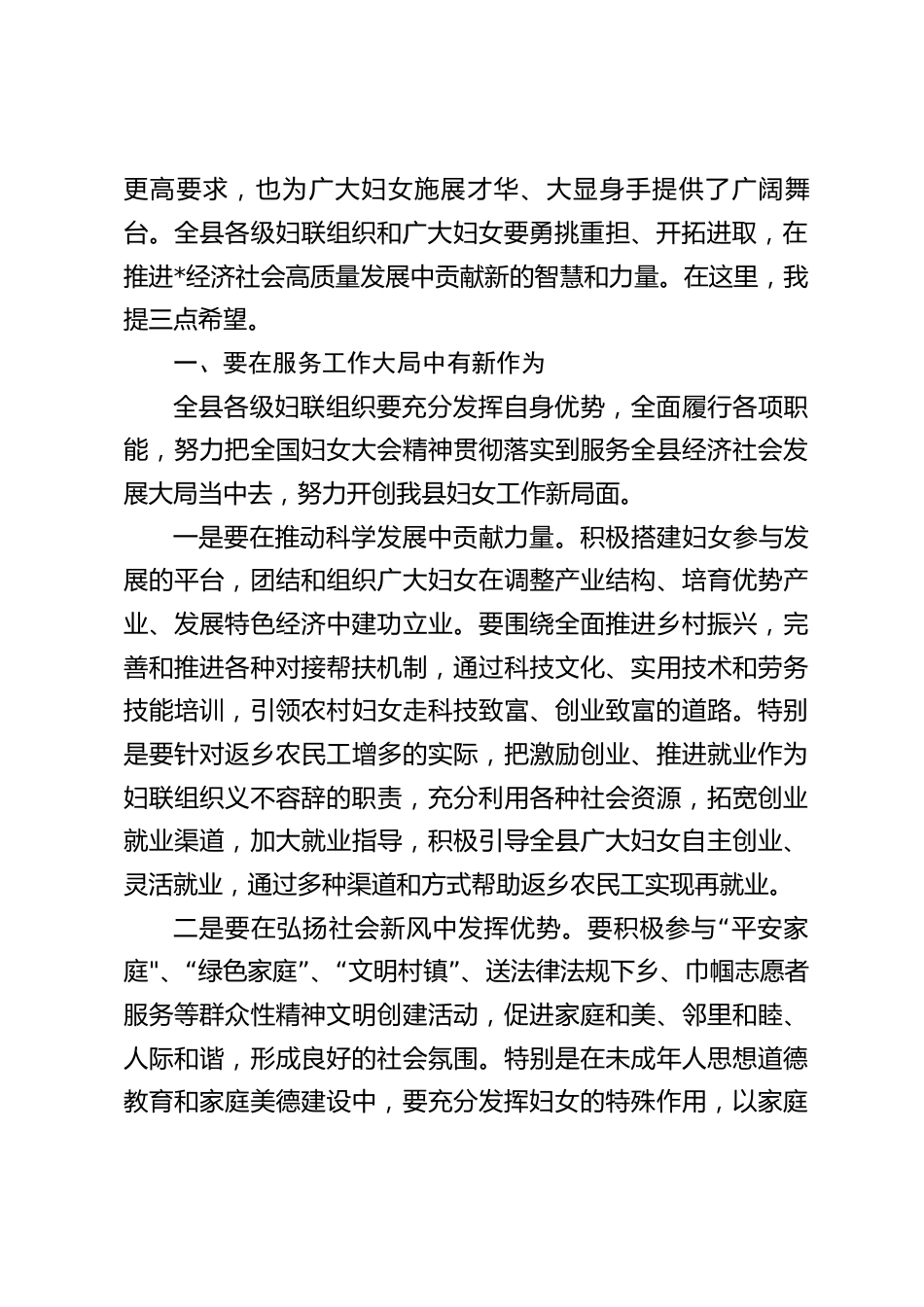 更高要求，也为广大妇女施展才华、大显身手提供了广阔舞台。全县各级妇联组织和广大妇女要勇挑重担、开拓进取，在推进*经济社会高质量发展中贡献新的智慧和力量。在这里，我提三点希望。

一、要在服务工作大局中有新作为

全县各级妇联组织要充分发挥自身优势，全面履行各项职能，努力把全国妇女大会精神贯彻落实到服务全县经济社会发展大局当中去，努力开创我县妇女工作新局面。

一是要在推动科学发展中贡献力量。积极搭建妇女参与发展的平台，团结和组织广大妇女在调整产业结构、培育优势产业、发展特色经济中建功立业。要围绕全面推进乡村振兴，完善和推进各种对接帮扶机制，通过科技文化、实用技术和劳务技能培训，引领农村妇女走科技致富、创业致富的道路。特别是要针对返乡农民工增多的实际，把激励创业、推进就业作为妇联组织义不容辞的职责，充分利用各种社会资源，拓宽创业就业渠道，加大就业指导，积极引导全县广大妇女自主创业、灵活就业，通过多种渠道和方式帮助返乡农民工实现再就业。

二是要在弘扬社会新风中发挥优势。要积极参与“平安家庭"、“绿色家庭”、“文明村镇”、送法律法规下乡、巾帼志愿者服务等群众性精神文明创建活动，促进家庭和美、邻里和睦、人际和谐，形成良好的社会氛围。特别是在未成年人思想道德教育和家庭美德建设中，要充分发挥妇女的特殊作用，以家庭